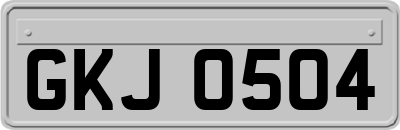 GKJ 0504